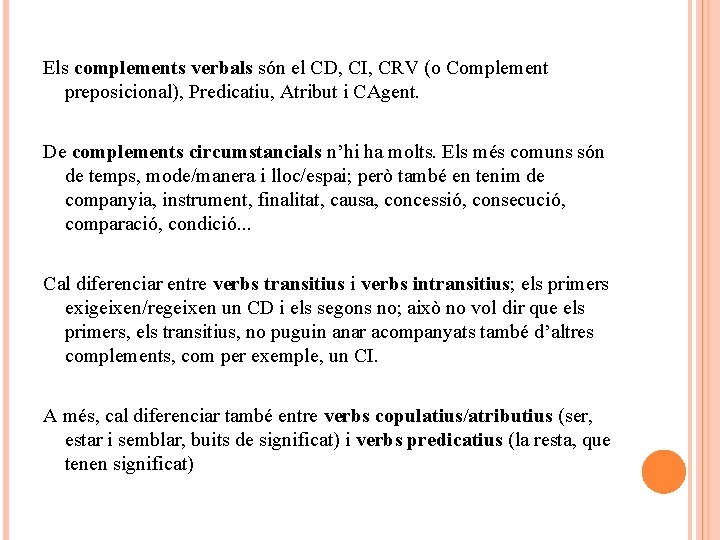 Els complements verbals són el CD, CI, CRV (o Complement preposicional), Predicatiu, Atribut i CAgent.

De complements circumstancials n'hi ha molts. Els més comuns són de temps, mode/manera i lloc/espai; però també en tenim de companyia, instrument, finalitat, causa, concessió, consecució, comparació, condició...

Cal diferenciar entre verbs transitius i verbs intransitius; els primers exigeixen/regeixen un CD i els segons no; això no vol dir que els primers, els transitius, no puguin anar acompanyats també d'altres complements, com per exemple, un CI.

A més, cal diferenciar també entre verbs copulatius/atributius (ser, estar i semblar, buits de significat) i verbs predicatius (la resta, que tenen significat)